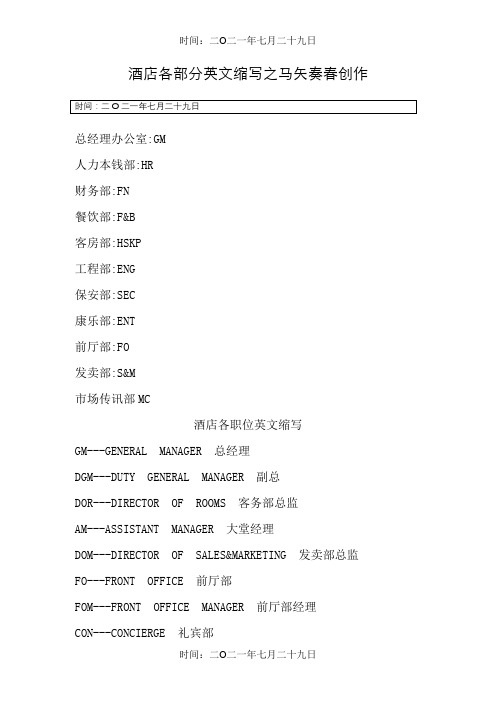 时间：二O二一年七月二十九日

酒店各部分英文缩写之马矢奏春创作

时间：二O二一年七月二十九日

总经理办公室:GM

人力本钱部:HR

财务部:FN

餐饮部:F&B

客房部:HSKP

工程部:ENG

保安部:SEC

康乐部:ENT

前厅部:FO

发卖部:S&M

市场传讯部 MC

酒店各职位英文缩写

GM---GENERAL MANAGER 总经理

DGM---DUTY GENERAL MANAGER 副总

DOR---DIRECTOR OF ROOMS 客务部总监

AM---ASSISTANT MANAGER 大堂经理

DOM---DIRECTOR OF SALES&MARKETING 发卖部总监

FO---FRONT OFFICE 前厅部

FOM---FRONT OFFICE MANAGER 前厅部经理

CON---CONCIERGE 礼宾部

时间：二O二一年七月二十九日